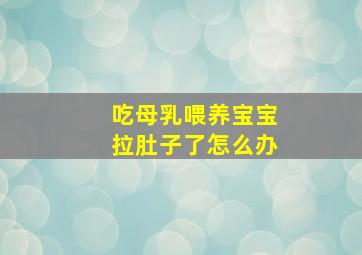 吃母乳喂养宝宝
拉肚子了怎么办